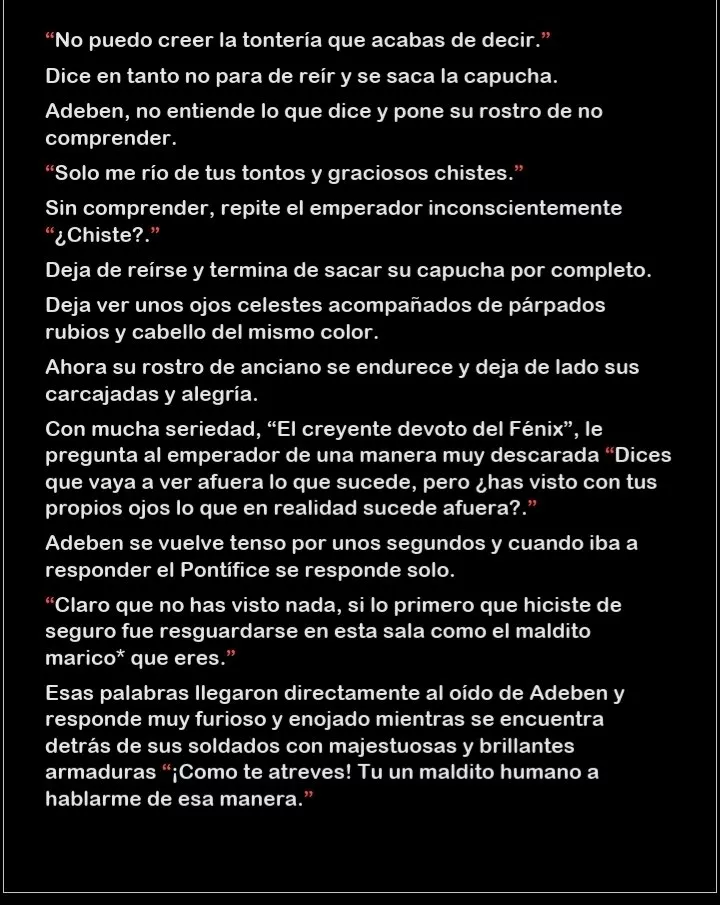 “No puedo creer la tontería que acabas de decir.”

Dice en tanto no para de reír y se saca la capucha.

Adeben, no entiende lo que dice y pone su rostro de no comprender.

“Solo me río de tus tontos y graciosos chistes.”

Sin comprender, repite el emperador inconscientemente “¿Chiste?.”

Deja de reírse y termina de sacar su capucha por completo.

Deja ver unos ojos celestes acompañados de párpados rubios y cabello del mismo color.

Ahora su rostro de anciano se endurece y deja de lado sus carcajadas y alegría.

Con mucha seriedad, “El creyente devoto del Fénix”, le pregunta al emperador de una manera muy descarada “Dices que vaya a ver afuera lo que sucede, pero ¿has visto con tus propios ojos lo que en realidad sucede afuera?.”

Adeben se vuelve tenso por unos segundos y cuando iba a responder el Pontífice se responde solo.

“Claro que no has visto nada, si lo primero que hiciste de seguro fue resguardarse en esta sala como el maldito marico* que eres.”

Esas palabras llegaron directamente al oído de Adeben y responde muy furioso y enojado mientras se encuentra detrás de sus soldados con majestuosas y brillantes armaduras “¡Como te atreves! Tu un maldito humano a hablarme de esa manera.”